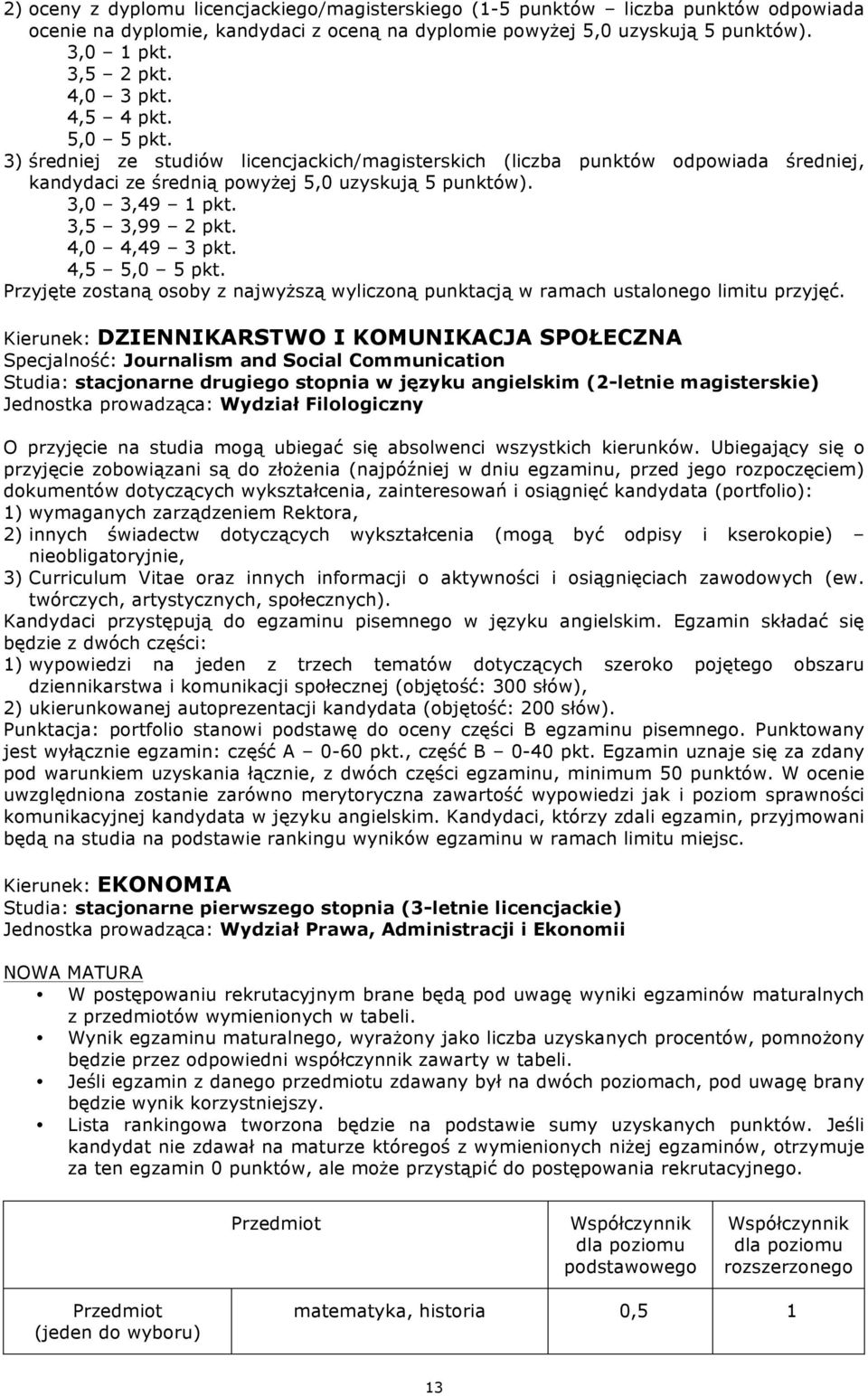 2) oceny z dyplomu licencjackiego/magisterskiego (1-5 punktów – liczba punktów odpowiada ocenie na dyplomie, kandydaci z oceną na dyplomie powyżej 5,0 uzyskują 5 punktów).
3,0 – 1 pkt.
3,5 – 2 pkt.
4,0 – 3 pkt.
4,5 – 4 pkt.
5,0 – 5 pkt.
3) średniej ze studiów licencjackich/magisterskich (liczba punktów odpowiada średniej, kandydaci ze średnią powyżej 5,0 uzyskują 5 punktów).
3,0 – 3,49 – 1 pkt.
3,5 – 3,99 – 2 pkt.
4,0 – 4,49 – 3 pkt.
4,5 – 5,0 – 5 pkt.
Przyjęte zostaną osoby z najwyższą wyliczoną punktacją w ramach ustalonego limitu przyjęć.

Kierunek: DZIENNIKARSTWO I KOMUNIKACJA SPOŁECZNA
Specjalność: Journalism and Social Communication
Studia: stacjonarne drugiego stopnia w języku angielskim (2-letnie magisterskie)
Jednostka prowadząca: Wydział Filologiczny

O przyjęcie na studia mogą ubiegać się absolwenci wszystkich kierunków. Ubiegający się o przyjęcie zobowiązani są do złożenia (najpóźniej w dniu egzaminu, przed jego rozpoczęciem) dokumentów dotyczących wykształcenia, zainteresowań i osiągnięć kandydata (portfolio):
1) wymaganych zarządzeniem Rektora,
2) innych świadectw dotyczących wykształcenia (mogą być odpisy i kserokopie) – nieobligatoryjnie,
3) Curriculum Vitae oraz innych informacji o aktywności i osiągnięciach zawodowych (ew. twórczych, artystycznych, społecznych).
Kandydaci przystępują do egzaminu pisemnego w języku angielskim. Egzamin składać się będzie z dwóch części:
1) wypowiedzi na jeden z trzech tematów dotyczących szeroko pojętego obszaru dziennikarstwa i komunikacji społecznej (objętość: 300 słów),
2) ukierunkowanej autoprezentacji kandydata (objętość: 200 słów).
Punktacja: portfolio stanowi podstawę do oceny części B egzaminu pisemnego. Punktowany jest wyłącznie egzamin: część A – 0-60 pkt., część B – 0-40 pkt. Egzamin uznaje się za zdany pod warunkiem uzyskania łącznie, z dwóch części egzaminu, minimum 50 punktów. W ocenie uwzględniona zostanie zarówno merytoryczna zawartość wypowiedzi jak i poziom sprawności komunikacyjnej kandydata w języku angielskim. Kandydaci, którzy zdali egzamin, przyjmowani będą na studia na podstawie rankingu wyników egzaminu w ramach limitu miejsc.

Kierunek: EKONOMIA
Studia: stacjonarne pierwszego stopnia (3-letnie licencjackie)
Jednostka prowadząca: Wydział Prawa, Administracji i Ekonomii

NOWA MATURA
• W postępowaniu rekrutacyjnym brane będą pod uwagę wyniki egzaminów maturalnych z przedmiotów wymienionych w tabeli.
• Wynik egzaminu maturalnego, wyrażony jako liczba uzyskanych procentów, pomnożony będzie przez odpowiedni współczynnik zawarty w tabeli.
• Jeśli egzamin z danego przedmiotu zdawany był na dwóch poziomach, pod uwagę brany będzie wynik korzystniejszy.
• Lista rankingowa tworzona będzie na podstawie sumy uzyskanych punktów. Jeśli kandydat nie zdawał na maturze któregoś z wymienionych niżej egzaminów, otrzymuje za ten egzamin 0 punktów, ale może przystąpić do postępowania rekrutacyjnego.

| | Przedmiot | Współczynnik dla poziomu podstawowego | Współczynnik dla poziomu rozszerzonego |
|---|---|---|---|
| Przedmiot (jeden do wyboru) | matematyka, historia | 0,5 | 1 |

13